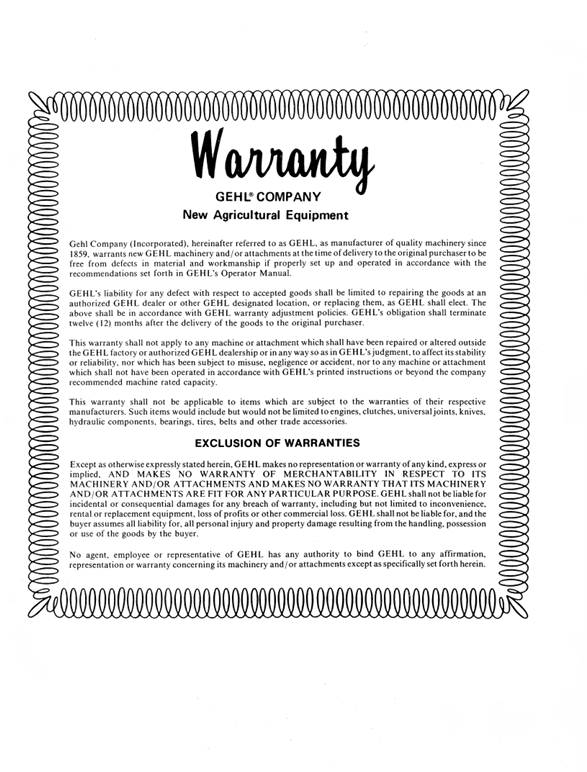 Warranty

GEHL® COMPANY

New Agricultural Equipment

Gehl Company (Incorporated), hereinafter referred to as GEHL, as manufacturer of quality machinery since 1859, warrants new GEHL machinery and/or attachments at the time of delivery to the original purchaser to be free from defects in material and workmanship if properly set up and operated in accordance with the recommendations set forth in GEHL's Operator Manual.

GEHL's liability for any defect with respect to accepted goods shall be limited to repairing the goods at an authorized GEHL dealer or other GEHL designated location, or replacing them, as GEHL shall elect. The above shall be in accordance with GEHL warranty adjustment policies. GEHL's obligation shall terminate twelve (12) months after the delivery of the goods to the original purchaser.

This warranty shall not apply to any machine or attachment which shall have been repaired or altered outside the GEHL factory or authorized GEHL dealership or in any way so as in GEHL's judgment, to affect its stability or reliability, nor which has been subject to misuse, negligence or accident, nor to any machine or attachment which shall not have been operated in accordance with GEHL's printed instructions or beyond the company recommended machine rated capacity.

This warranty shall not be applicable to items which are subject to the warranties of their respective manufacturers. Such items would include but would not be limited to engines, clutches, universal joints, knives, hydraulic components, bearings, tires, belts and other trade accessories.

EXCLUSION OF WARRANTIES

Except as otherwise expressly stated herein, GEHL makes no representation or warranty of any kind, express or implied, AND MAKES NO WARRANTY OF MERCHANTABILITY IN RESPECT TO ITS MACHINERY AND/OR ATTACHMENTS AND MAKES NO WARRANTY THAT ITS MACHINERY AND/OR ATTACHMENTS ARE FIT FOR ANY PARTICULAR PURPOSE. GEHL shall not be liable for incidental or consequential damages for any breach of warranty, including but not limited to inconvenience, rental or replacement equipment, loss of profits or other commercial loss. GEHL shall not be liable for, and the buyer assumes all liability for, all personal injury and property damage resulting from the handling, possession or use of the goods by the buyer.

No agent, employee or representative of GEHL has any authority to bind GEHL to any affirmation, representation or warranty concerning its machinery and/or attachments except as specifically set forth herein.